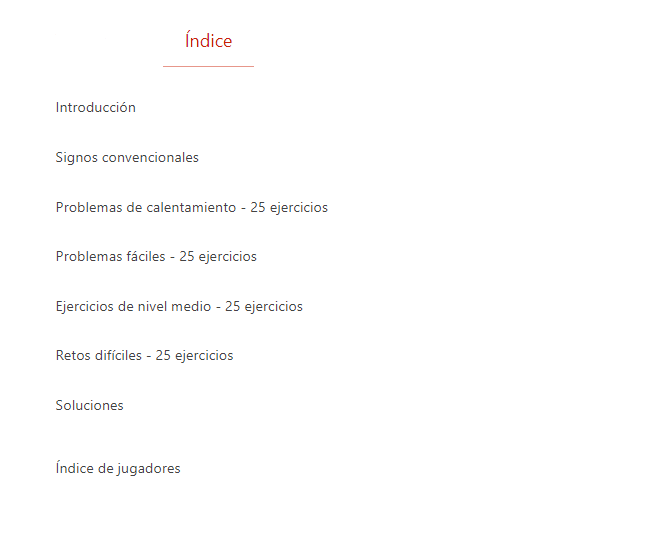 Índice

Introducción

Signos convencionales

Problemas de calentamiento - 25 ejercicios

Problemas fáciles - 25 ejercicios

Ejercicios de nivel medio - 25 ejercicios

Retos difíciles - 25 ejercicios

Soluciones

Índice de jugadores